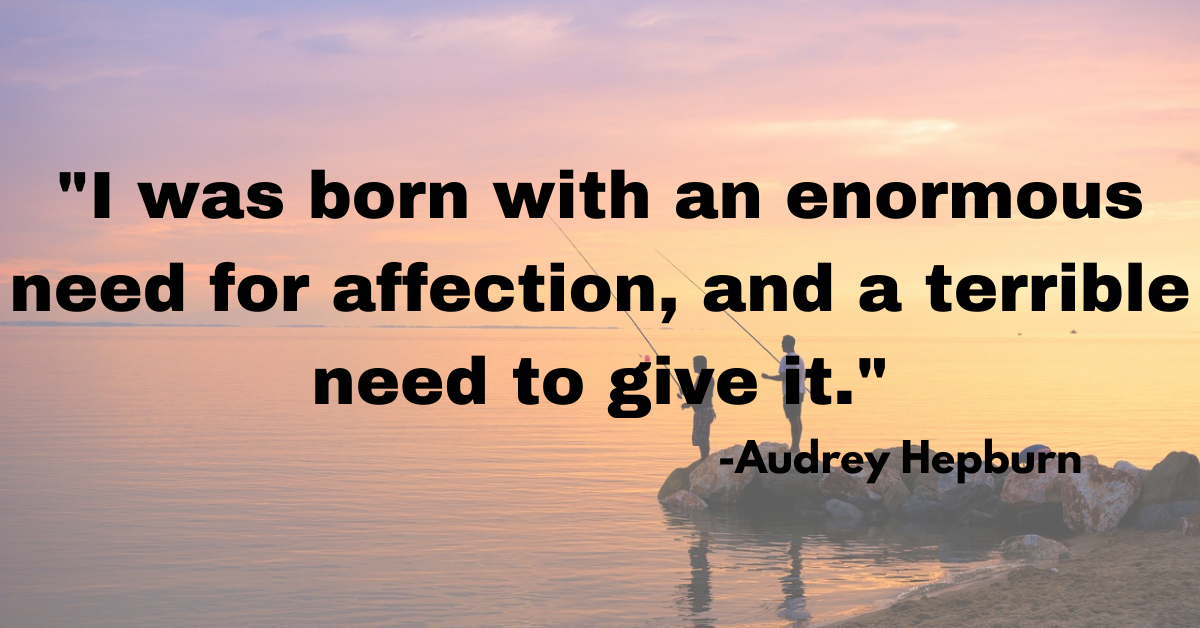 "I was born with an enormous need for affection, and a terrible need to give it."

-Audrey Hepburn